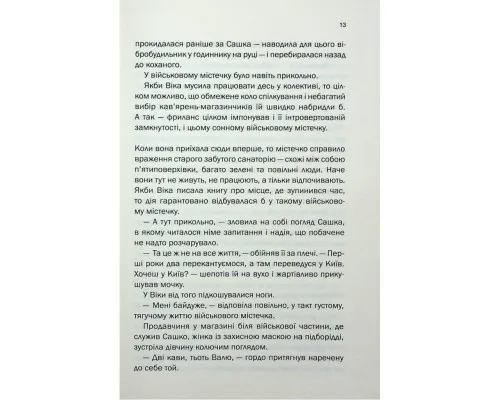 13

прокидалася раніше за Сашка — наводила для цього вібробудильник у годиннику на руці — і перебиралася назад до коханого.

У військовому містечку було навіть прикольно.

Якби Віка мусила працювати десь у колективі, то цілком можливо, що обмежене коло спілкування і небагатий вибір кав'ярень-магазинчиків їй швидко набридли б. А так — фриланс цілком імпонував і її інтровертованій замкнутості, і цьому сонному військовому містечку.

Коли вона приїхала сюди вперше, то містечко справило враження старого забутого санаторію — схожі між собою п'ятиповерхівки, багато зелені та повільні люди. Наче вони тут не живуть, не працюють, а тільки відпочивають. Якби Віка писала книгу про місце, де зупинився час, то дія гарантовано відбувалася б у такому військовому містечку.

— А тут прикольно, — зловила на собі погляд Сашка, в якому читалося німе запитання і надія, що побачене не надто розчарувало.

— Та це ж не на все життя, — обійняв її за плечі. — Перші роки два перекантуємося, а там переведуся у Київ. Хочеш у Київ? — шепотів їй на вухо і жартівливо прикушував мочку.

У Віки від того підкошувалися ноги.

— Мені байдуже, — відповіла повільно, у такт густому, тягучому життю військового містечка.

Продавчиня у магазині біля військової частини, де служив Сашко, жінка із захисною маскою на підборідді, зустріла дівчину колючим поглядом.

— Дві кави, тьоть Валю, — гордо притягнув наречену до себе той.